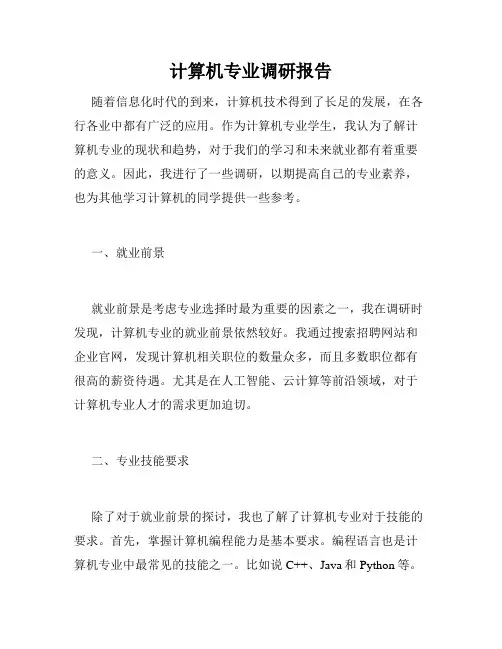 计算机专业调研报告

随着信息化时代的到来，计算机技术得到了长足的发展，在各行各业中都有广泛的应用。作为计算机专业学生，我认为了解计算机专业的现状和趋势，对于我们的学习和未来就业都有着重要的意义。因此，我进行了一些调研，以期提高自己的专业素养，也为其他学习计算机的同学提供一些参考。

一、就业前景

就业前景是考虑专业选择时最为重要的因素之一，我在调研时发现，计算机专业的就业前景依然较好。我通过搜索招聘网站和企业官网，发现计算机相关职位的数量众多，而且多数职位都有很高的薪资待遇。尤其是在人工智能、云计算等前沿领域，对于计算机专业人才的需求更加迫切。

二、专业技能要求

除了对于就业前景的探讨，我也了解了计算机专业对于技能的要求。首先，掌握计算机编程能力是基本要求。编程语言也是计算机专业中最常见的技能之一。比如说 C++、Java 和 Python 等。